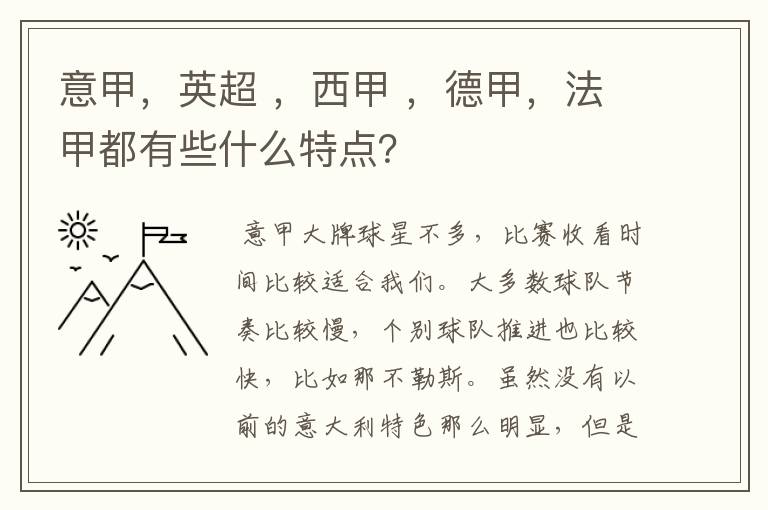 意甲，英超 ，西甲 ，德甲，法甲都有些什么特点?

意甲大牌球星不多，比赛收看时间比较适合我们。大多数球队节奏比较慢，个别球队推进也比较快，比如那不勒斯。虽然没有以前的意大利特色那么明显，但是